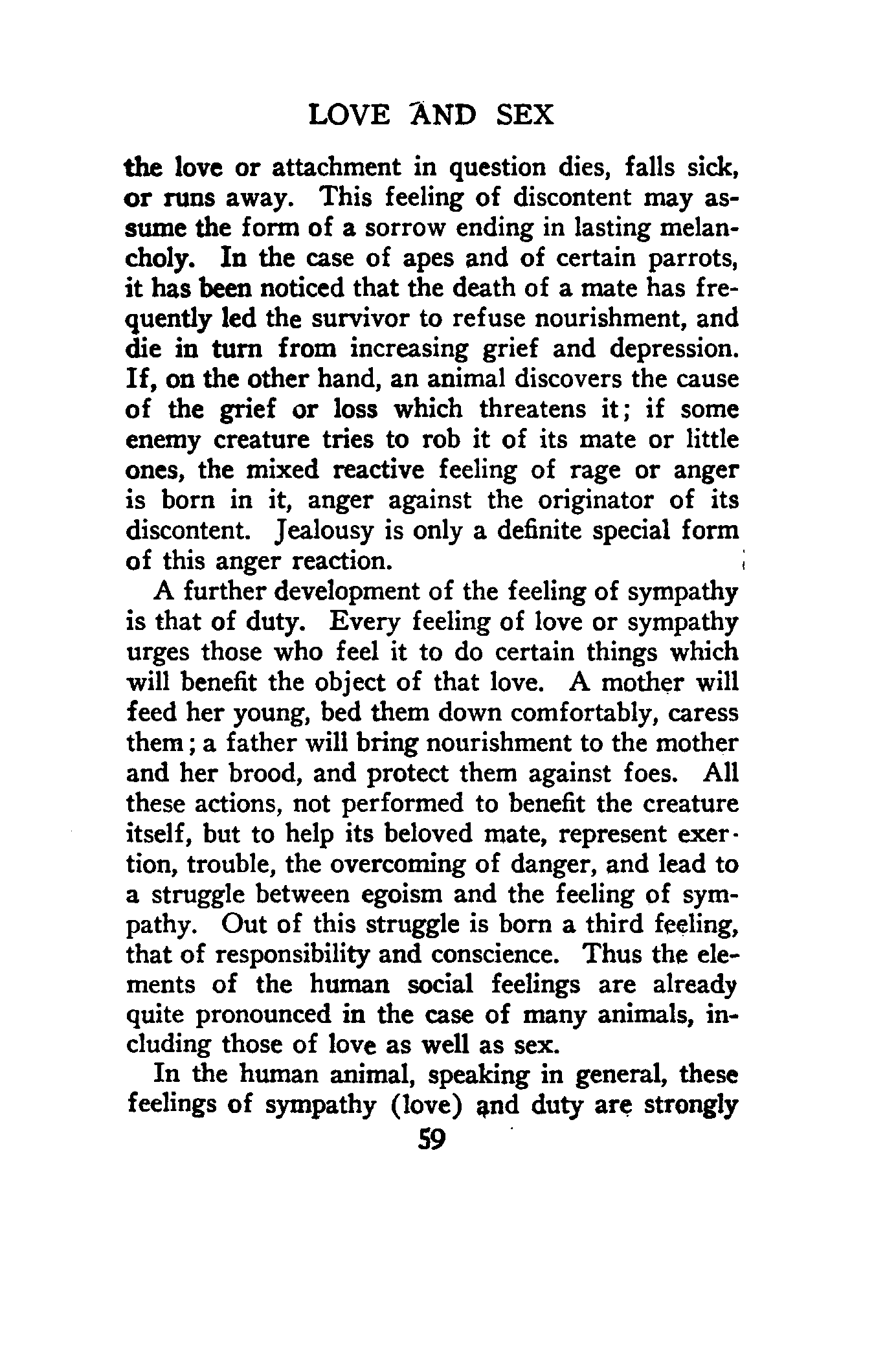 LOVE AND SEX

the love or attachment in question dies, falls sick, or runs away. This feeling of discontent may assume the form of a sorrow ending in lasting melancholy. In the case of apes and of certain parrots, it has been noticed that the death of a mate has frequently led the survivor to refuse nourishment, and die in turn from increasing grief and depression. If, on the other hand, an animal discovers the cause of the grief or loss which threatens it; if some enemy creature tries to rob it of its mate or little ones, the mixed reactive feeling of rage or anger is born in it, anger against the originator of its discontent. Jealousy is only a definite special form of this anger reaction.

A further development of the feeling of sympathy is that of duty. Every feeling of love or sympathy urges those who feel it to do certain things which will benefit the object of that love. A mother will feed her young, bed them down comfortably, caress them; a father will bring nourishment to the mother and her brood, and protect them against foes. All these actions, not performed to benefit the creature itself, but to help its beloved mate, represent exertion, trouble, the overcoming of danger, and lead to a struggle between egoism and the feeling of sympathy. Out of this struggle is born a third feeling, that of responsibility and conscience. Thus the elements of the human social feelings are already quite pronounced in the case of many animals, including those of love as well as sex.

In the human animal, speaking in general, these feelings of sympathy (love) and duty are strongly

59